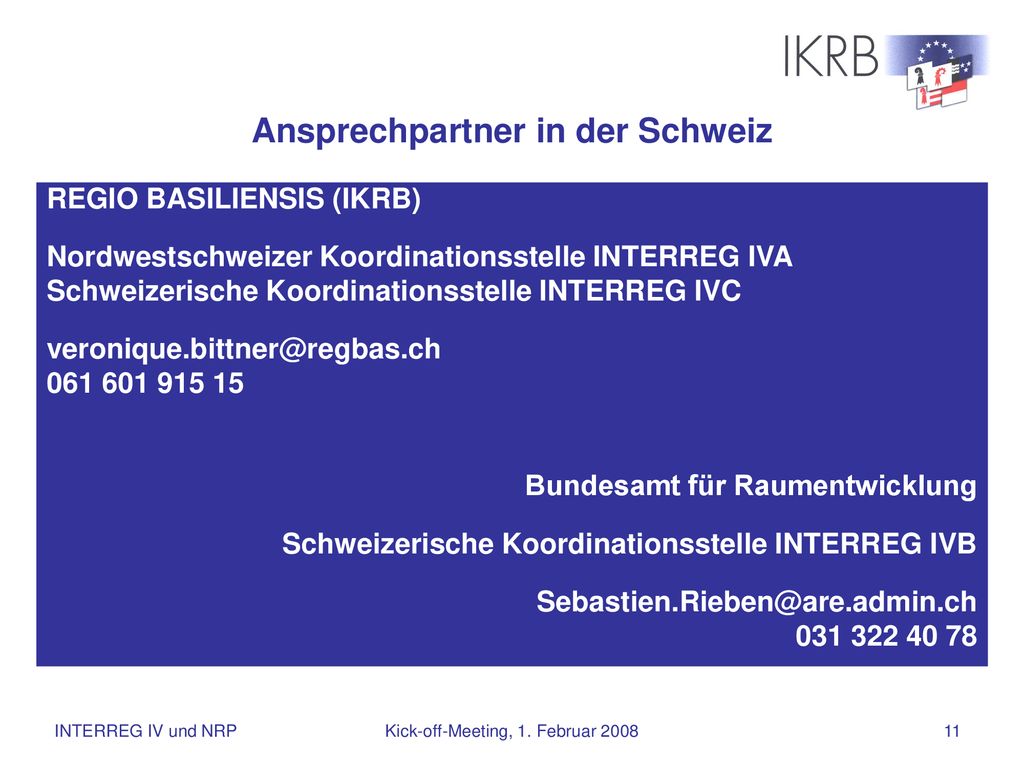 IKRB

Ansprechpartner in der Schweiz

REGIO BASILIENSIS (IKRB)

Nordwestschweizer Koordinationsstelle INTERREG IVA
Schweizerische Koordinationsstelle INTERREG IVC

veronique.bittner@regbas.ch
061 601 915 15

Bundesamt für Raumentwicklung

Schweizerische Koordinationsstelle INTERREG IVB

Sebastien.Rieben@are.admin.ch
031 322 40 78

INTERREG IV und NRP

Kick-off-Meeting, 1. Februar 2008

11